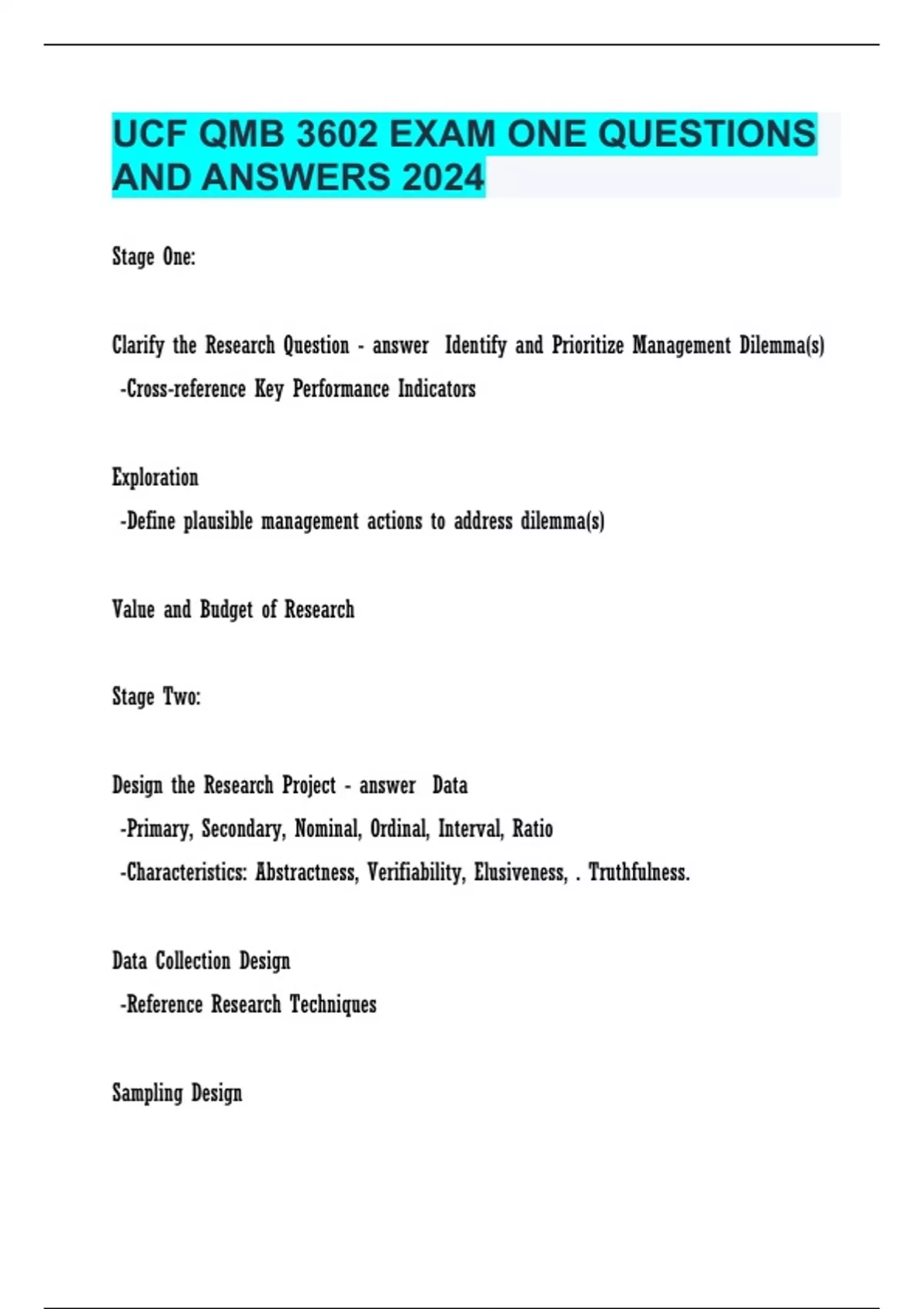 UCF QMB 3602 EXAM ONE QUESTIONS AND ANSWERS 2024

Stage One:

Clarify the Research Question - answer Identify and Prioritize Management Dilemma(s)
-Cross-reference Key Performance Indicators

Exploration
-Define plausible management actions to address dilemma(s)

Value and Budget of Research

Stage Two:

Design the Research Project - answer Data
-Primary, Secondary, Nominal, Ordinal, Interval, Ratio
-Characteristics: Abstractness, Verifiability, Elusiveness, . Truthfulness.

Data Collection Design
-Reference Research Techniques

Sampling Design